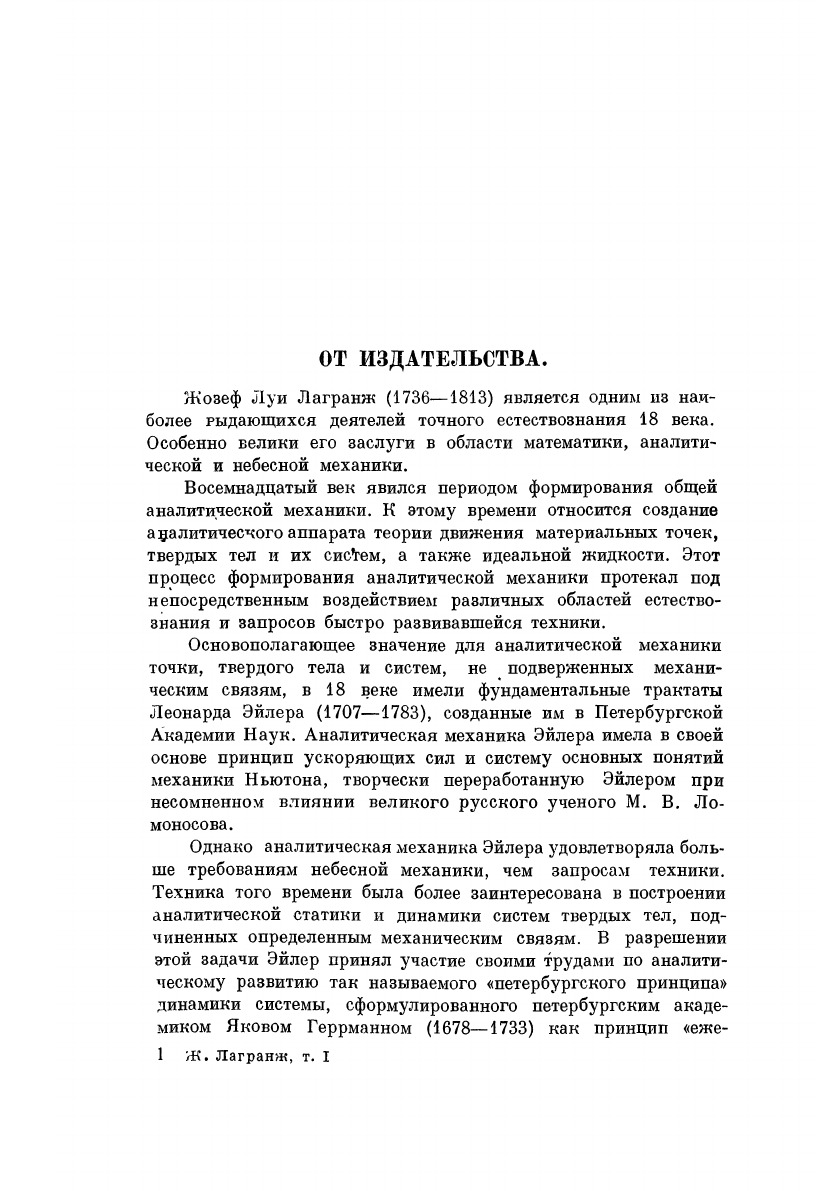 ОТ ИЗДАТЕЛЬСТВА.

Жозеф Луи Лагранж (1736—1813) является одним из наиболее выдающихся деятелей точного естествознания 18 века. Особенно велики его заслуги в области математики, аналитической и небесной механики.

Восемнадцатый век явился периодом формирования общей аналитической механики. К этому времени относится создание аналитического аппарата теории движения материальных точек, твердых тел и их систем, а также идеальной жидкости. Этот процесс формирования аналитической механики протекал под непосредственным воздействием различных областей естествознания и запросов быстро развивавшейся техники.

Основополагающее значение для аналитической механики точки, твердого тела и систем, не подверженных механическим связям, в 18 веке имели фундаментальные трактаты Леонарда Эйлера (1707—1783), созданные им в Петербургской Академии Наук. Аналитическая механика Эйлера имела в своей основе принцип ускоряющих сил и систему основных понятий механики Ньютона, творчески переработанную Эйлером при несомненном влиянии великого русского ученого М. В. Ломоносова.

Однако аналитическая механика Эйлера удовлетворяла больше требованиям небесной механики, чем запросам техники. Техника того времени была более заинтересована в построении аналитической статики и динамики систем твердых тел, подчиненных определенным механическим связям. В разрешении этой задачи Эйлер принял участие своими трудами по аналитическому развитию так называемого «петербургского принципа» динамики системы, сформулированного петербургским академиком Яковом Германном (1678—1733) как принцип «еже-

1 Ж. Лагранж, т. I